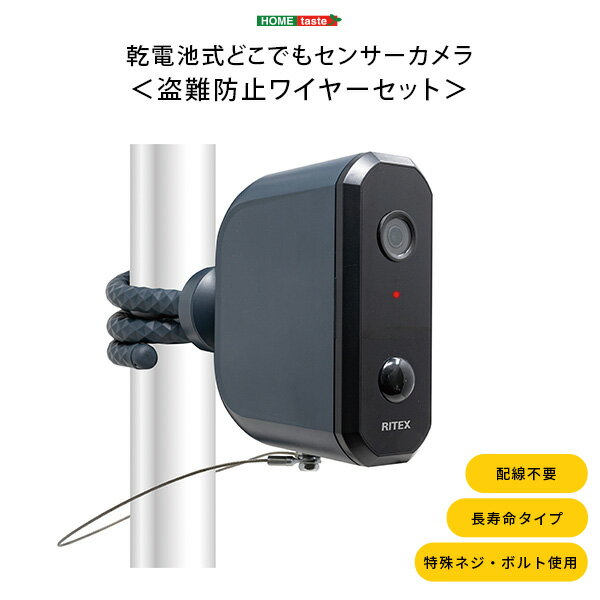 HOME taste

乾電池式どこでもセンサーカメラ
＜盗難防止ワイヤーセット＞

RITEX

配線不要

長寿命タイプ

特殊ネジ・ボルト使用